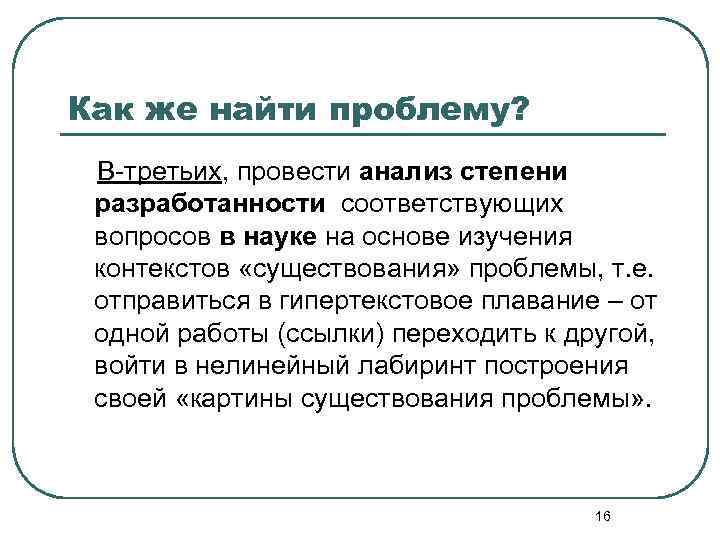 Как же найти проблему?

В-третьих, провести анализ степени разработанности соответствующих вопросов в науке на основе изучения контекстов «существования» проблемы, т.е. отправиться в гипертекстовое плавание – от одной работы (ссылки) переходить к другой, войти в нелинейный лабиринт построения своей «картины существования проблемы».

16